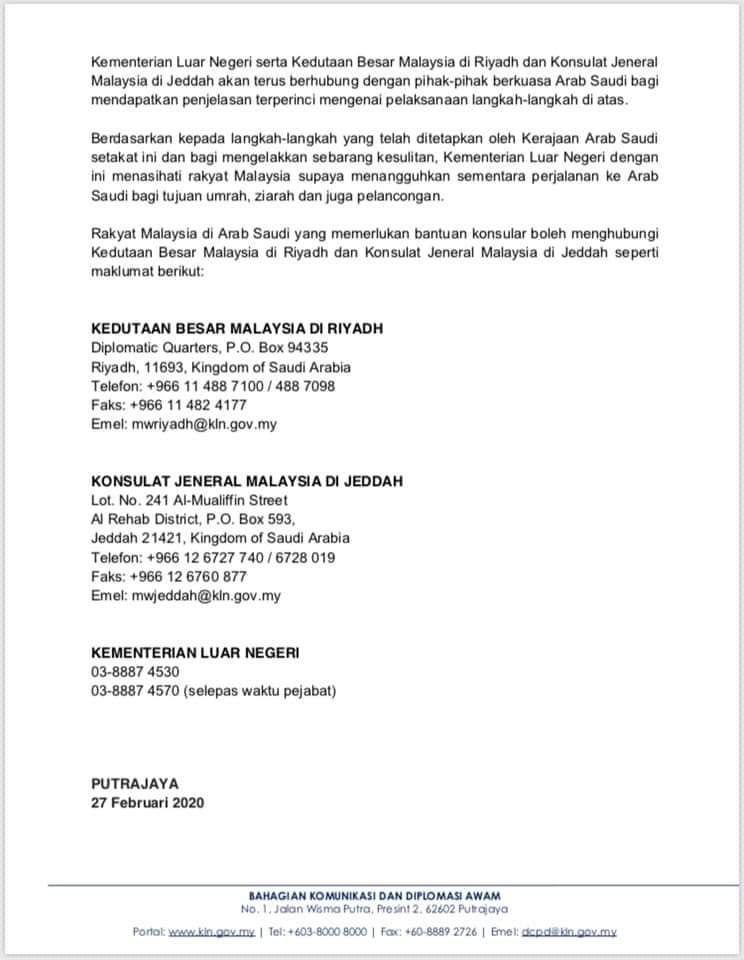 Kementerian Luar Negeri serta Kedutaan Besar Malaysia di Riyadh dan Konsulat Jeneral Malaysia di Jeddah akan terus berhubung dengan pihak-pihak berkuasa Arab Saudi bagi mendapatkan penjelasan terperinci mengenai pelaksanaan langkah-langkah di atas.

Berdasarkan kepada langkah-langkah yang telah ditetapkan oleh Kerajaan Arab Saudi setakat ini dan bagi mengelakkan sebarang kesulitan, Kementerian Luar Negeri dengan ini menasihati rakyat Malaysia supaya menangguhkan sementara perjalanan ke Arab Saudi bagi tujuan umrah, ziarah dan juga pelancongan.

Rakyat Malaysia di Arab Saudi yang memerlukan bantuan konsular boleh menghubungi Kedutaan Besar Malaysia di Riyadh dan Konsulat Jeneral Malaysia di Jeddah seperti maklumat berikut:

KEDUTAAN BESAR MALAYSIA DI RIYADH
Diplomatic Quarters, P.O. Box 94335
Riyadh, 11693, Kingdom of Saudi Arabia
Telefon: +966 11 488 7100 / 488 7098
Faks: +966 11 482 4177
Emel: mwriyadh@kln.gov.my

KONSULAT JENERAL MALAYSIA DI JEDDAH
Lot. No. 241 Al-Mualiffin Street
Al Rehab District, P.O. Box 593,
Jeddah 21421, Kingdom of Saudi Arabia
Telefon: +966 12 6727 740 / 6728 019
Faks: +966 12 6760 877
Emel: mwjeddah@kln.gov.my

KEMENTERIAN LUAR NEGERI
03-8887 4530
03-8887 4570 (selepas waktu pejabat)

PUTRAJAYA
27 Februari 2020

BAHAGIAN KOMUNIKASI DAN DIPLOMASI AWAM
No. 1, Jalan Wisma Putra, Presint 2, 62602 Putrajaya
Portal: www.kln.gov.my | Tel: +603-8000 8000 | Fax: +60-8889 2726 | Emel: dcpd@kln.gov.my